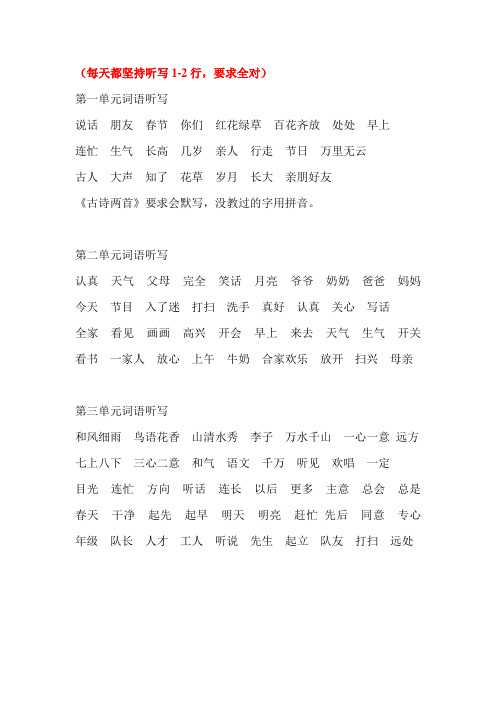 （每天都坚持听写 1-2 行，要求全对）

第一单元词语听写

说话　朋友　春节　你们　红花绿草　百花齐放　处处　早上

连忙　生气　长高　几岁　亲人　行走　节日　万里无云

古人　大声　知了　花草　岁月　长大　亲朋好友

《古诗两首》要求会默写，没教过的字用拼音。

第二单元词语听写

认真　天气　父母　完全　笑话　月亮　爷爷　奶奶　爸爸　妈妈

今天　节目　入了迷　打扫　洗手　真好　认真　关心　写话

全家　看见　画画　高兴　开会　早上　来去　天气　生气　开关

看书　一家人　放心　上午　牛奶　合家欢乐　放开　扫兴　母亲

第三单元词语听写

和风细雨　鸟语花香　山清水秀　李子　万水千山　一心一意　远方

七上八下　三心二意　和气　语文　千万　听见　欢唱　一定

目光　连忙　方向　听话　连长　以后　更多　主意　总会　总是

春天　干净　起先　起早　明天　明亮　赶忙　先后　同意　专心

年级　队长　人才　工人　听说　先生　起立　队友　打扫　远处